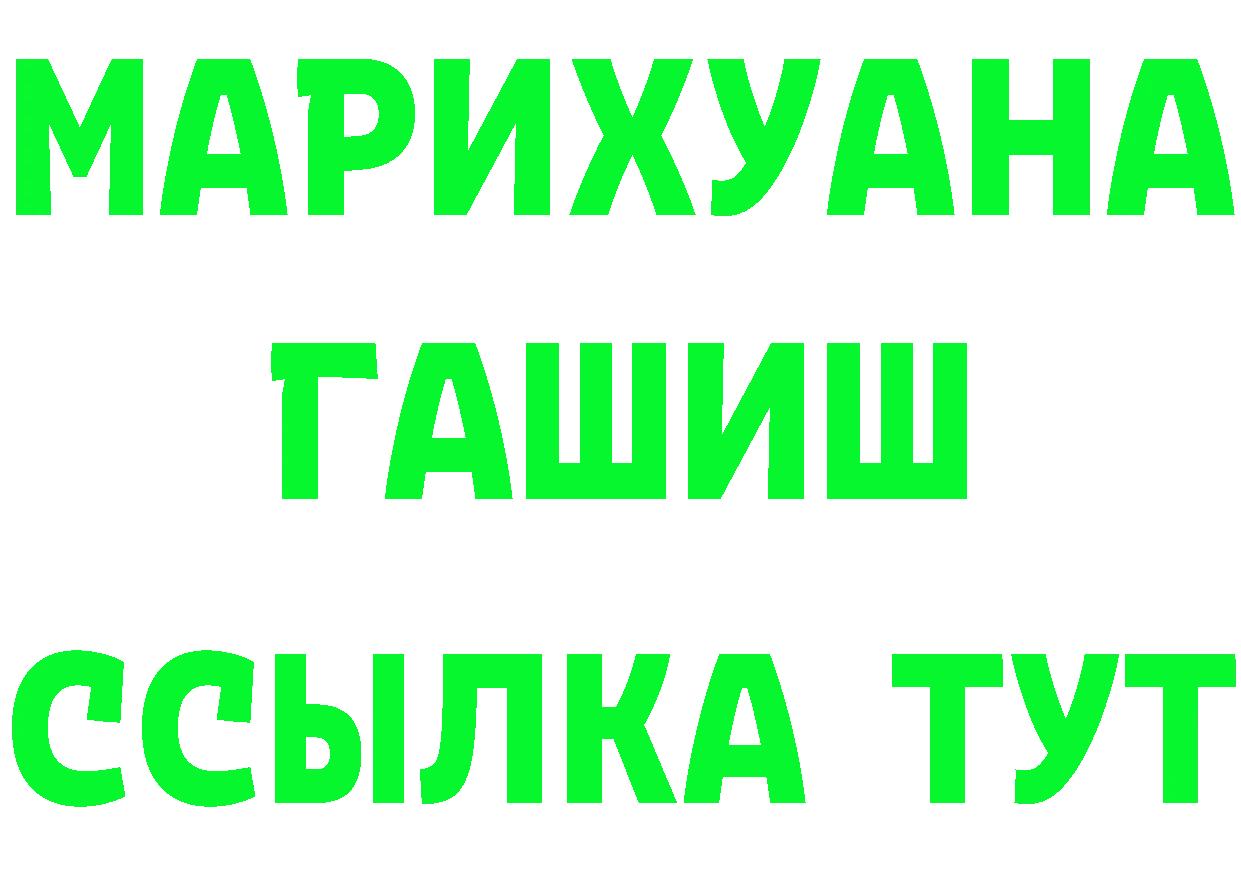 МАРИХУАНА
ГАШИШ
ССЫЛКА ТУТ